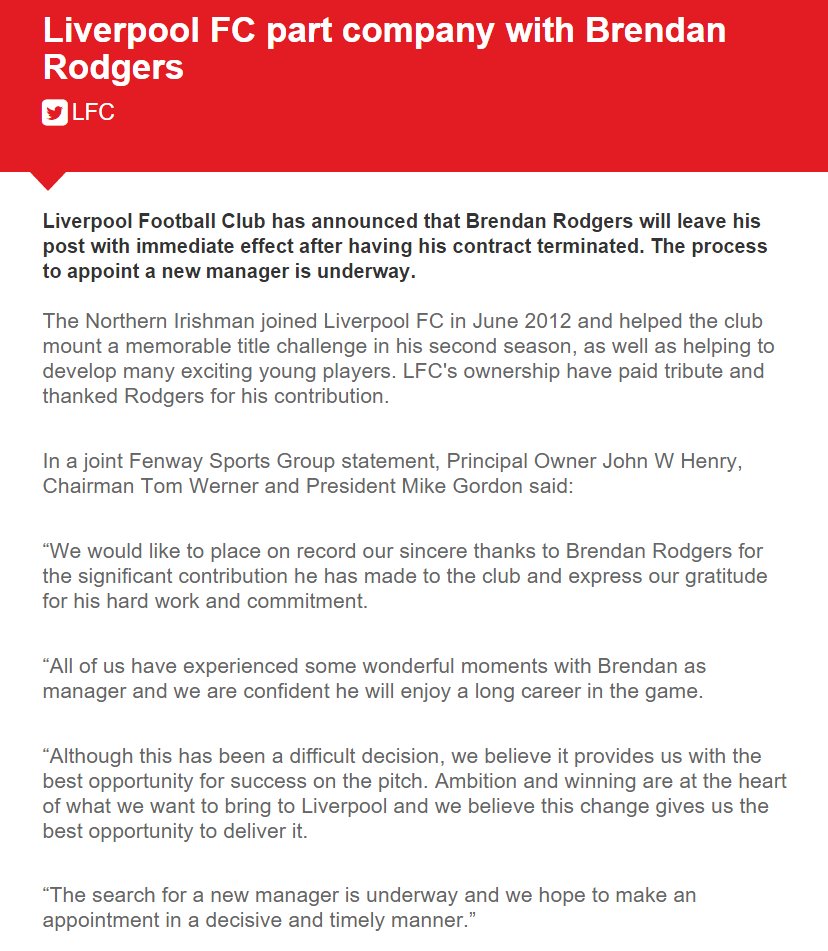 Liverpool FC part company with Brendan Rodgers

LFC

Liverpool Football Club has announced that Brendan Rodgers will leave his post with immediate effect after having his contract terminated. The process to appoint a new manager is underway.

The Northern Irishman joined Liverpool FC in June 2012 and helped the club mount a memorable title challenge in his second season, as well as helping to develop many exciting young players. LFC's ownership have paid tribute and thanked Rodgers for his contribution.

In a joint Fenway Sports Group statement, Principal Owner John W Henry, Chairman Tom Werner and President Mike Gordon said:

“We would like to place on record our sincere thanks to Brendan Rodgers for the significant contribution he has made to the club and express our gratitude for his hard work and commitment.

“All of us have experienced some wonderful moments with Brendan as manager and we are confident he will enjoy a long career in the game.

“Although this has been a difficult decision, we believe it provides us with the best opportunity for success on the pitch. Ambition and winning are at the heart of what we want to bring to Liverpool and we believe this change gives us the best opportunity to deliver it.

“The search for a new manager is underway and we hope to make an appointment in a decisive and timely manner.”